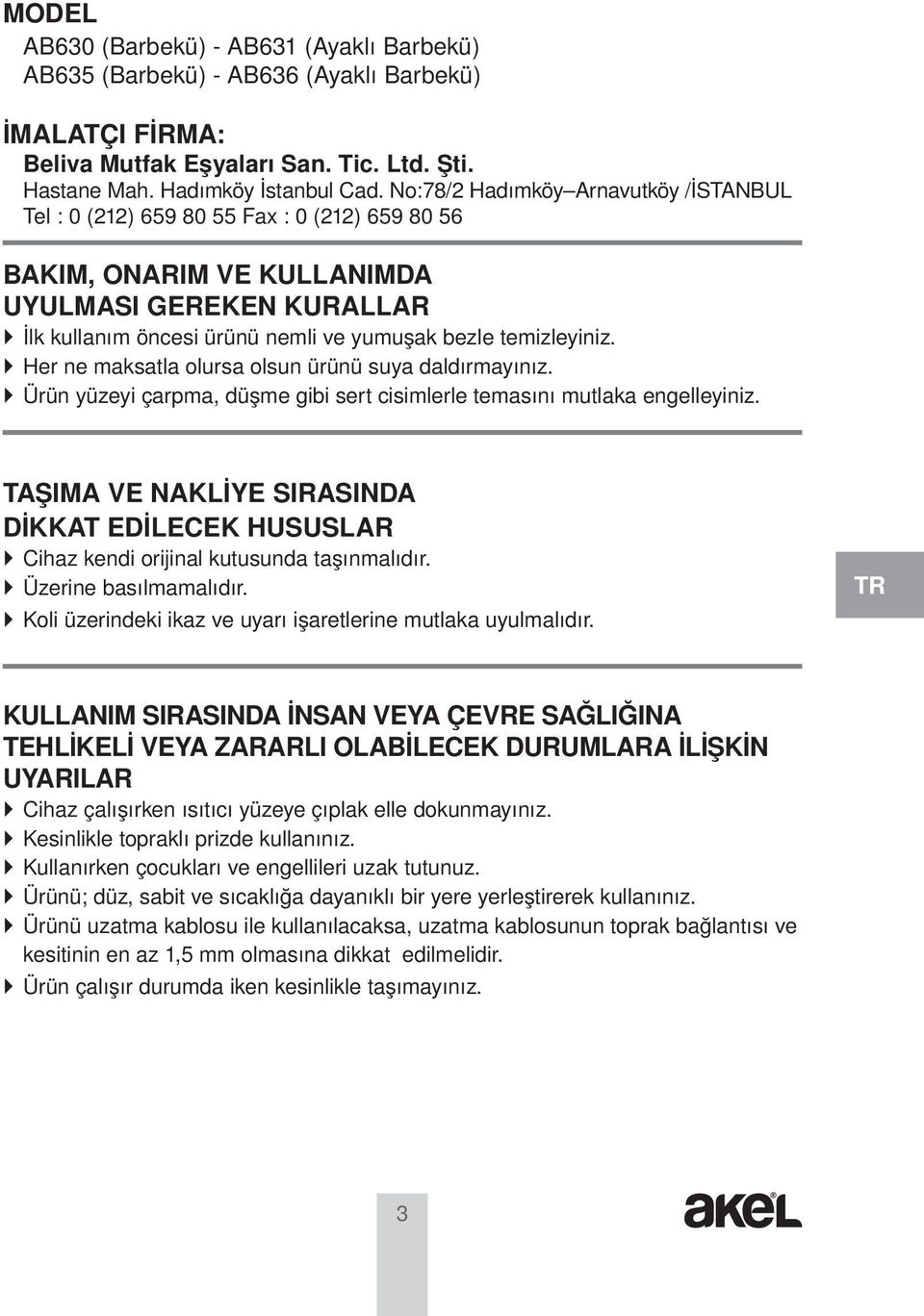 MODEL
AB630 (Barbekü) - AB631 (Ayaklı Barbekü)
AB635 (Barbekü) - AB636 (Ayaklı Barbekü)

İMALATÇI FİRMA:
Beliva Mutfak Eşyaları San. Tic. Ltd. Şti.
Hastane Mah. Hadımköy İstanbul Cad. No:78/2 Hadımköy–Arnavutköy /İSTANBUL
Tel : 0 (212) 659 80 55 Fax : 0 (212) 659 80 56

BAKIM, ONARIM VE KULLANIMDA UYULMASI GEREKEN KURALLAR
İlk kullanım öncesi ürünü nemli ve yumuşak bezle temizleyiniz.
Her ne maksatla olursa olsun ürünü suya daldırmayınız.
Ürün yüzeyi çarpma, düşme gibi sert cisimlerle temasını mutlaka engelleyiniz.

TAŞIMA VE NAKLİYE SIRASINDA DİKKAT EDİLECEK HUSUSLAR
Cihaz kendi orijinal kutusunda taşınmalıdır.
Üzerine basılmamalıdır.
Koli üzerindeki ikaz ve uyarı işaretlerine mutlaka uyulmalıdır.

TR

KULLANIM SIRASINDA İNSAN VEYA ÇEVRE SAĞLIĞINA TEHLİKELİ VEYA ZARARLI OLABİLECEK DURUMLARA İLİŞKİN UYARILAR
Cihaz çalışırken ısıtıcı yüzeye çıplak elle dokunmayınız.
Kesinlikle topraklı prizde kullanınız.
Kullanırken çocukları ve engellileri uzak tutunuz.
Ürünü; düz, sabit ve sıcaklığa dayanıklı bir yere yerleştirerek kullanınız.
Ürünü uzatma kablosu ile kullanılacaksa, uzatma kablosunun toprak bağlantısı ve kesitinin en az 1,5 mm olmasına dikkat edilmelidir.
Ürün çalışır durumda iken kesinlikle taşımayınız.

3

akel